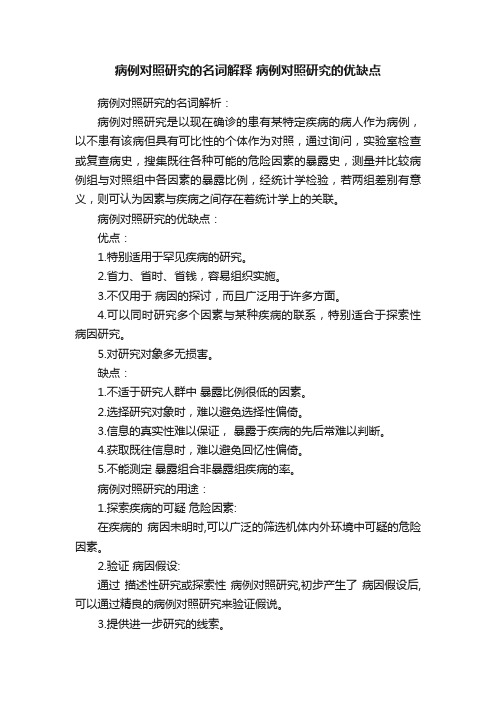 病例对照研究的名词解释 病例对照研究的优缺点

病例对照研究的名词解析：

病例对照研究是以现在确诊的患有某特定疾病的病人作为病例，以不患有该病但具有可比性的个体作为对照，通过询问，实验室检查或复查病史，搜集既往各种可能的危险因素的暴露史，测量并比较病例组与对照组中各因素的暴露比例，经统计学检验，若两组差别有意义，则可认为因素与疾病之间存在着统计学上的关联。

病例对照研究的优缺点：

优点：

1.特别适用于罕见疾病的研究。

2.省力、省时、省钱，容易组织实施。

3.不仅用于 病因的探讨，而且广泛用于许多方面。

4.可以同时研究多个因素与某种疾病的联系，特别适合于探索性病因研究。

5.对研究对象多无损害。

缺点：

1.不适于研究人群中 暴露比例很低的因素。

2.选择研究对象时，难以避免选择性偏倚。

3.信息的真实性难以保证， 暴露于疾病的先后常难以判断。

4.获取既往信息时，难以避免回忆性偏倚。

5.不能测定 暴露组合非暴露组疾病的率。

病例对照研究的用途：

1.探索疾病的可疑 危险因素:

在疾病的 病因未明时,可以广泛的筛选机体内外环境中可疑的危险因素。

2.验证 病因假设:

通过 描述性研究或探索性 病例对照研究,初步产生了 病因假设后,可以通过精良的病例对照研究来验证假说。

3.提供进一步研究的线索。